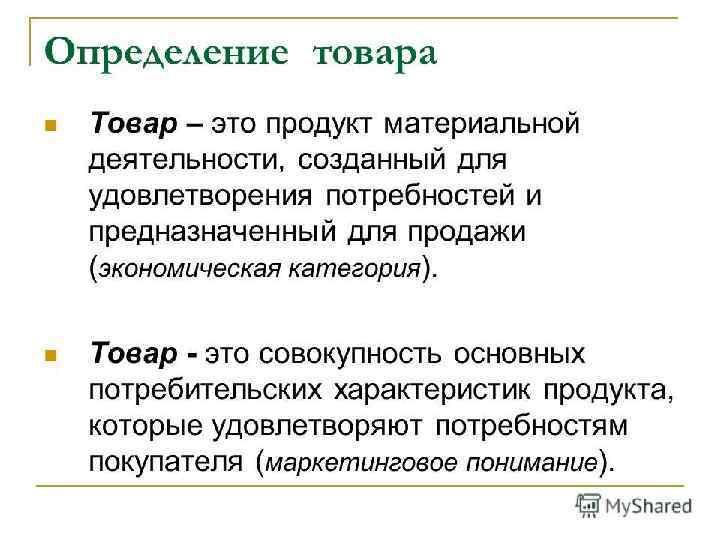 Определение товара

Товар – это продукт материальной деятельности, созданный для удовлетворения потребностей и предназначенный для продажи (экономическая категория).

Товар - это совокупность основных потребительских характеристик продукта, которые удовлетворяют потребностям покупателя (маркетинговое понимание).

MyShared